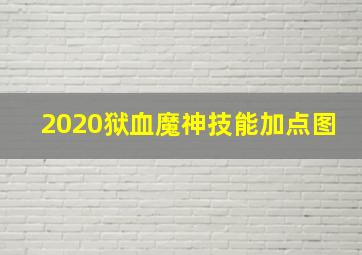 2020狱血魔神技能加点图